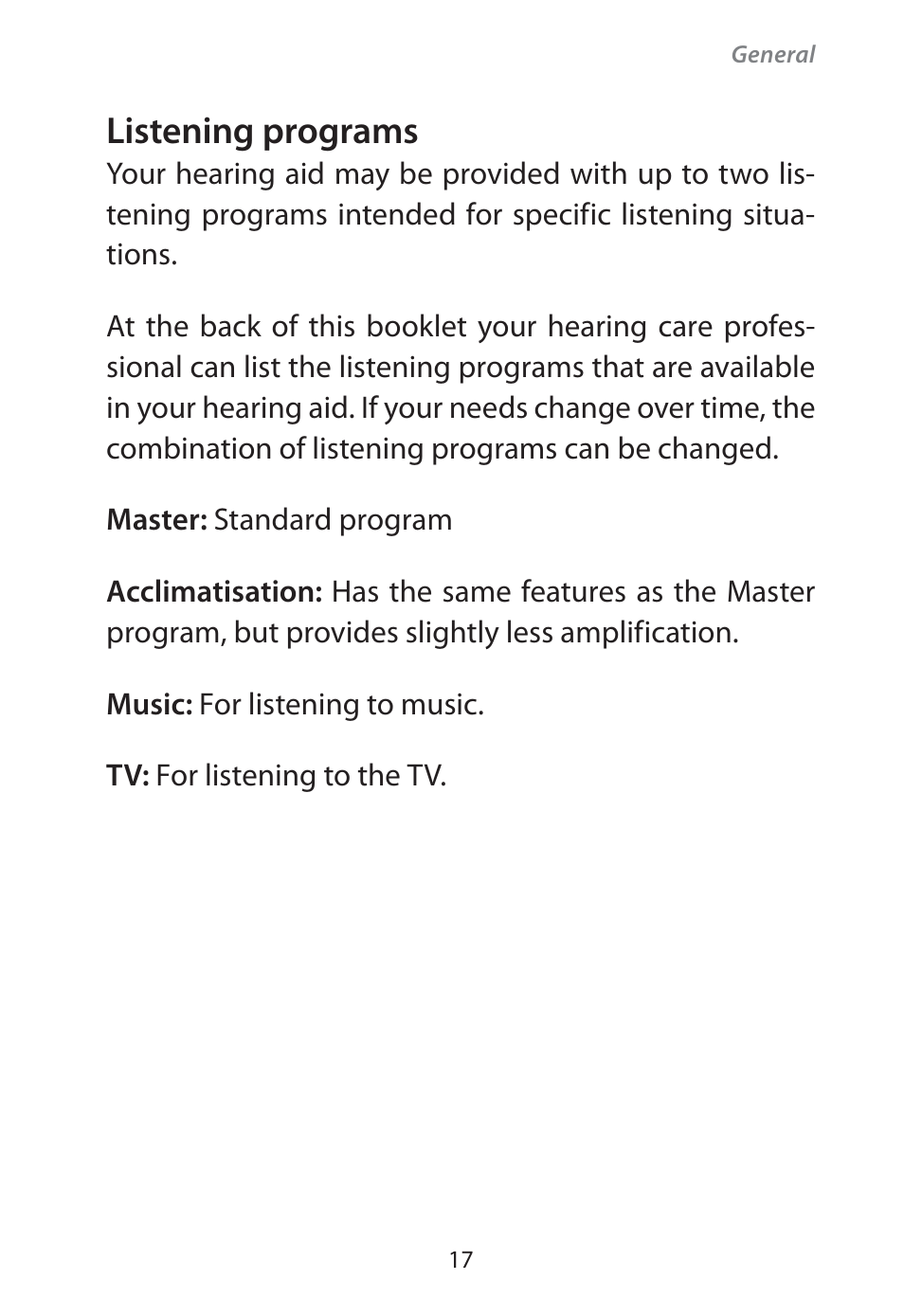 General

Listening programs

Your hearing aid may be provided with up to two listening programs intended for specific listening situations.

At the back of this booklet your hearing care professional can list the listening programs that are available in your hearing aid. If your needs change over time, the combination of listening programs can be changed.

Master: Standard program

Acclimatisation: Has the same features as the Master program, but provides slightly less amplification.

Music: For listening to music.

TV: For listening to the TV.

17